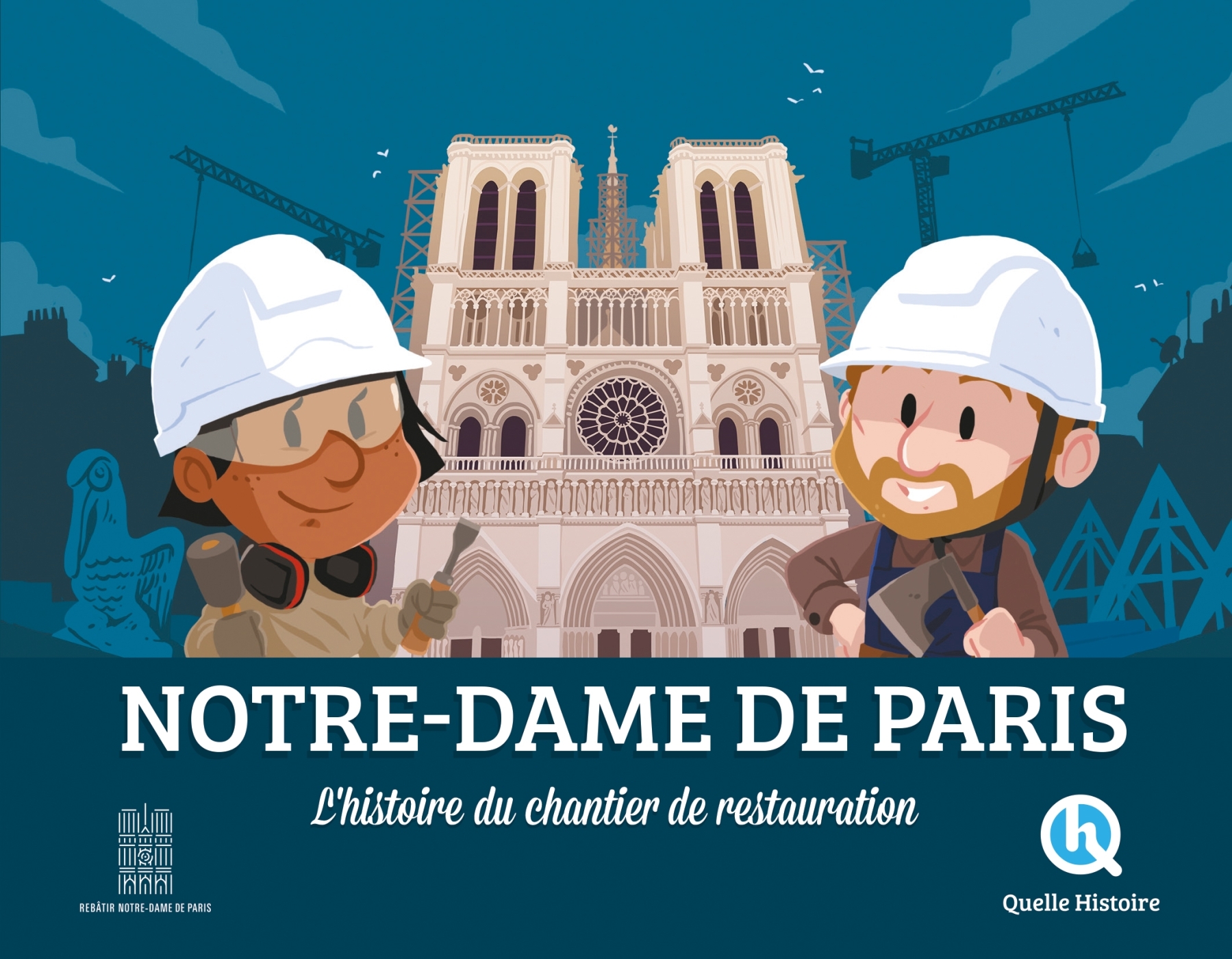 NOTRE-DAME DE PARIS

L'histoire du chantier de restauration

REBÂTIR NOTRE-DAME DE PARIS

hQ

Quelle Histoire